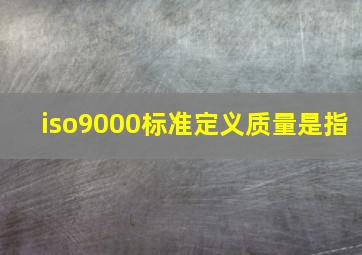 iso9000标准定义质量是指